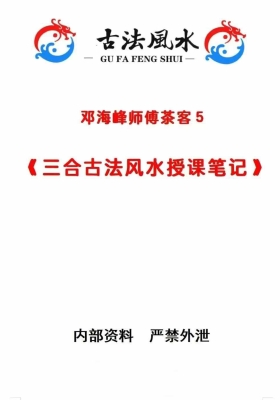 古法風水
— GU FA FENG SHUI —

邓海峰师傅茶客 5

《三合古法风水授课笔记》

内部资料　严禁外泄